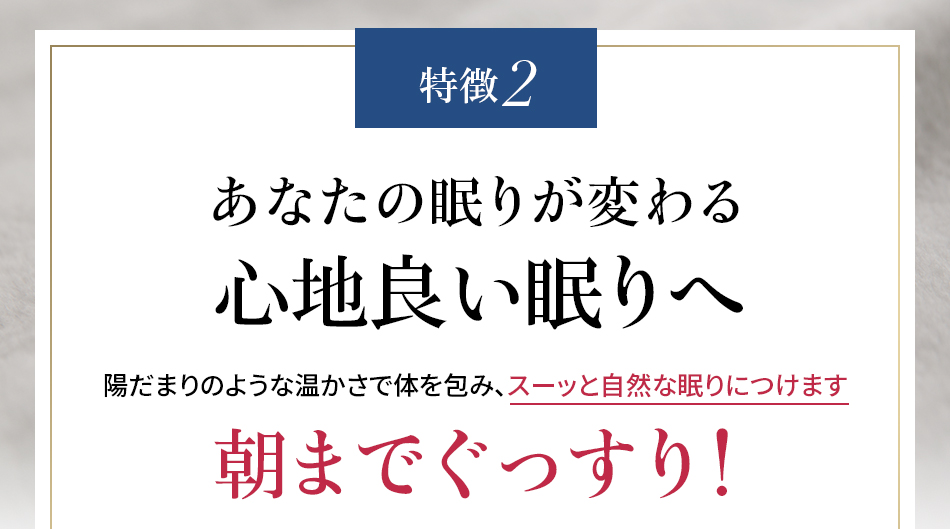 特徴2

あなたの眠りが変わる
心地良い眠りへ

陽だまりのような温かさで体を包み、スーッと自然な眠りにつけます

朝までぐっすり!